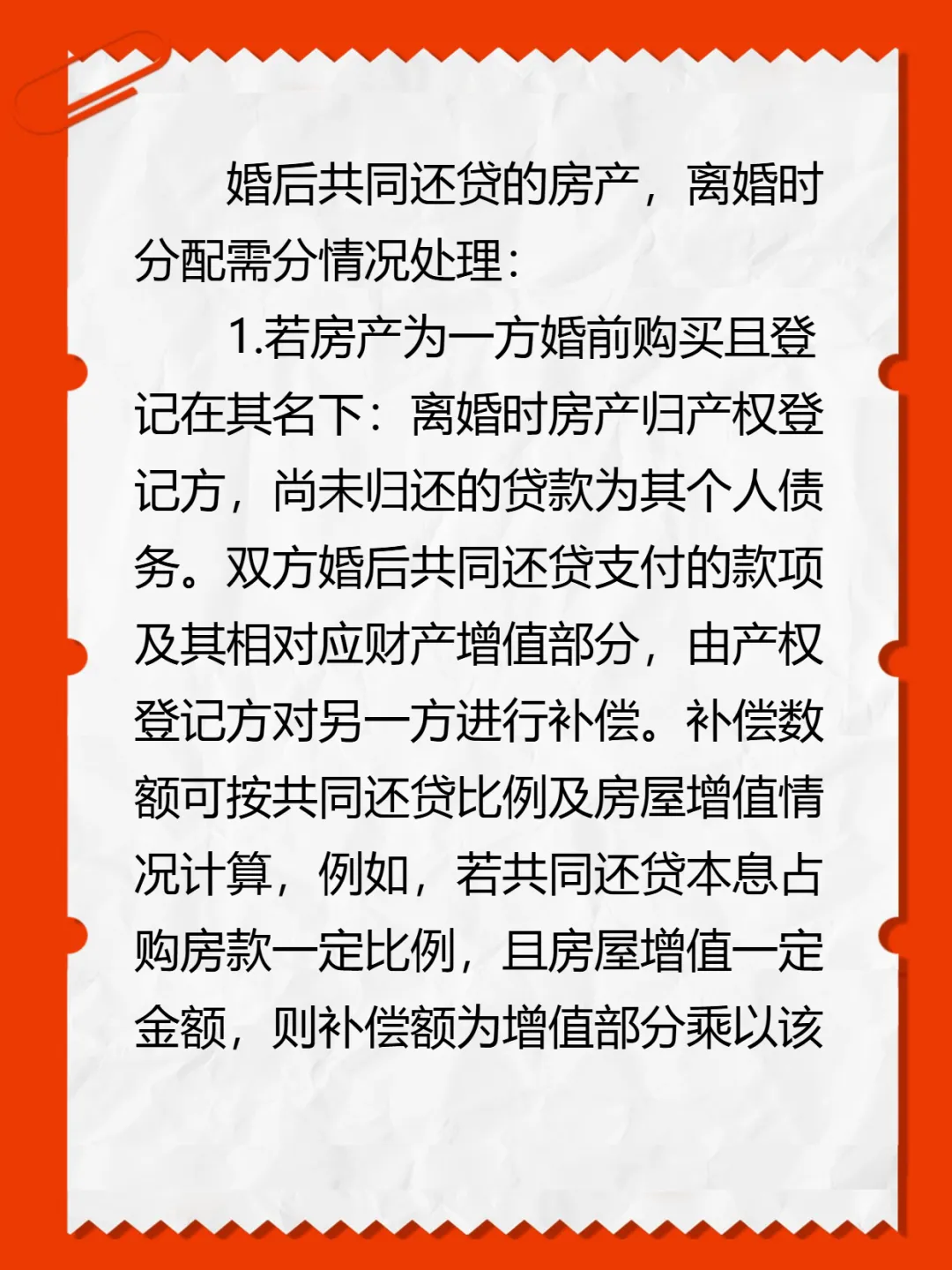 婚后共同还贷的房产，离婚时分配需分情况处理：

1.若房产为一方婚前购买且登记在其名下：离婚时房产归产权登记方，尚未归还的贷款为其个人债务。双方婚后共同还贷支付的款项及其相对应财产增值部分，由产权登记方对另一方进行补偿。补偿数额可按共同还贷比例及房屋增值情况计算，例如，若共同还贷本息占购房款一定比例，且房屋增值一定金额，则补偿额为增值部分乘以该